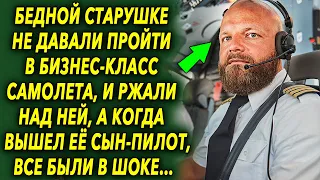 БЕДНОЙ СТАРУШКЕ НЕ ДАВАЛИ ПРОЙТИ В БИЗНЕС-КЛАСС САМОЛЕТА, И РЖАЛИ НАД НЕЙ, А КОГДА ВЫШЕЛ ЕЁ СЫН-ПИЛОТ, ВСЕ БЫЛИ В ШОКЕ...